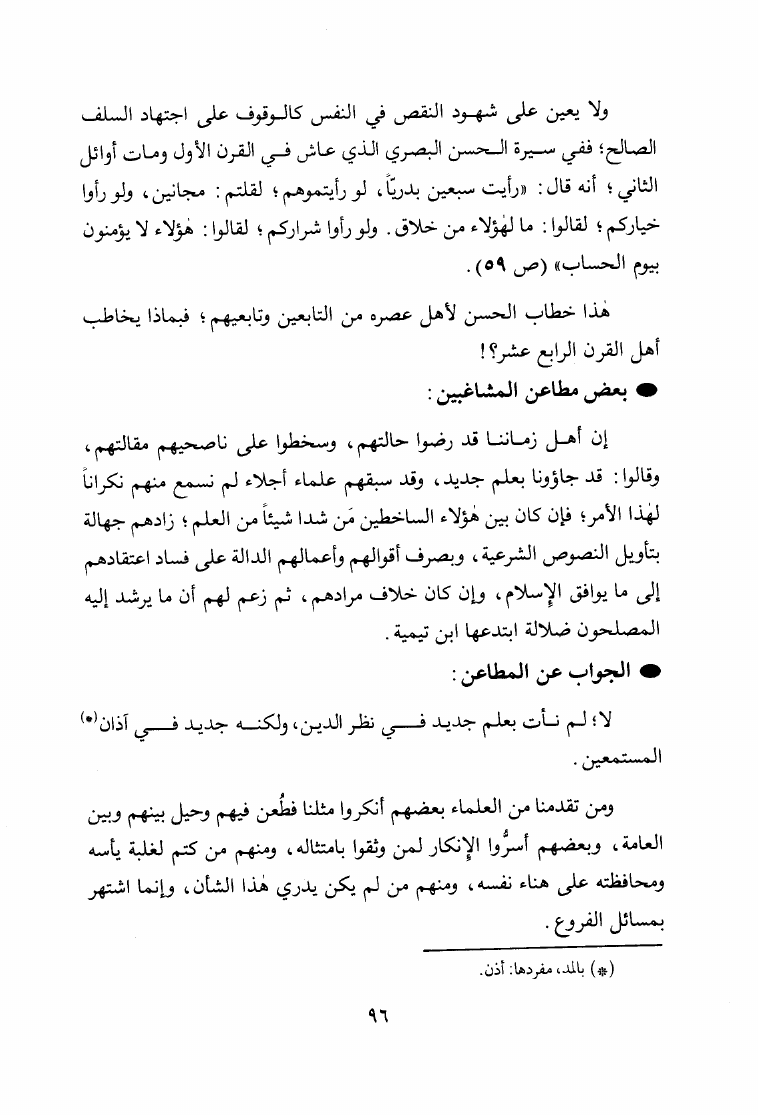 ولا يعين على شهود النقص في النفس كالوقوف على اجتهاد السلف الصالح؛ ففي سيرة الحسن البصري الذي عاش في القرن الأول ومات أوائل الثاني؛ أنه قال: «رأيت سبعين بدرياً، لو رأيتموهم؛ لقلتم: مجانين، ولو رأوا خياركم؛ لقالوا: ما لهٰؤلاء من خلاق. ولو رأوا شراركم؛ لقالوا: هٰؤلاء لا يؤمنون بيوم الحساب» (ص ٥٩).

هٰذا خطاب الحسن لأهل عصره من التابعين وتابعيهم؛ فبماذا يخاطب أهل القرن الرابع عشر؟!

● بعض مطاعن المشاغبين:

إن أهل زماننا قد رضوا حالتهم، وسخطوا على ناصحيهم مقالتهم، وقالوا: قد جاؤونا بعلم جديد، وقد سبقهم علماء أجلاء لم نسمع منهم نكراناً لهٰذا الأمر؛ فإن كان بين هٰؤلاء الساخطين مَن شدا شيئاً من العلم؛ زادهم جهالة بتأويل النصوص الشرعية، وبصرف أقوالهم وأعمالهم الدالة على فساد اعتقادهم إلى ما يوافق الإسلام، وإن كان خلاف مرادهم، ثم زعم لهم أن ما يرشد إليه المصلحون ضلالة ابتدعها ابن تيمية.

● الجواب عن المطاعن:

لا؛ لم نأت بعلم جديد في نظر الدين، ولكنه جديد في آذان(*) المستمعين.

ومن تقدمنا من العلماء بعضهم أنكروا مثلنا فطُعن فيهم وحيل بينهم وبين العامة، وبعضهم أسرُّوا الإنكار لمن وثقوا بامتثاله، ومنهم من كتم لغلبة يأسه ومحافظته على هناء نفسه، ومنهم من لم يكن يدري هٰذا الشأن، وإنما اشتهر بمسائل الفروع.

(*) بالمد، مفردها: أذن.

٩٦